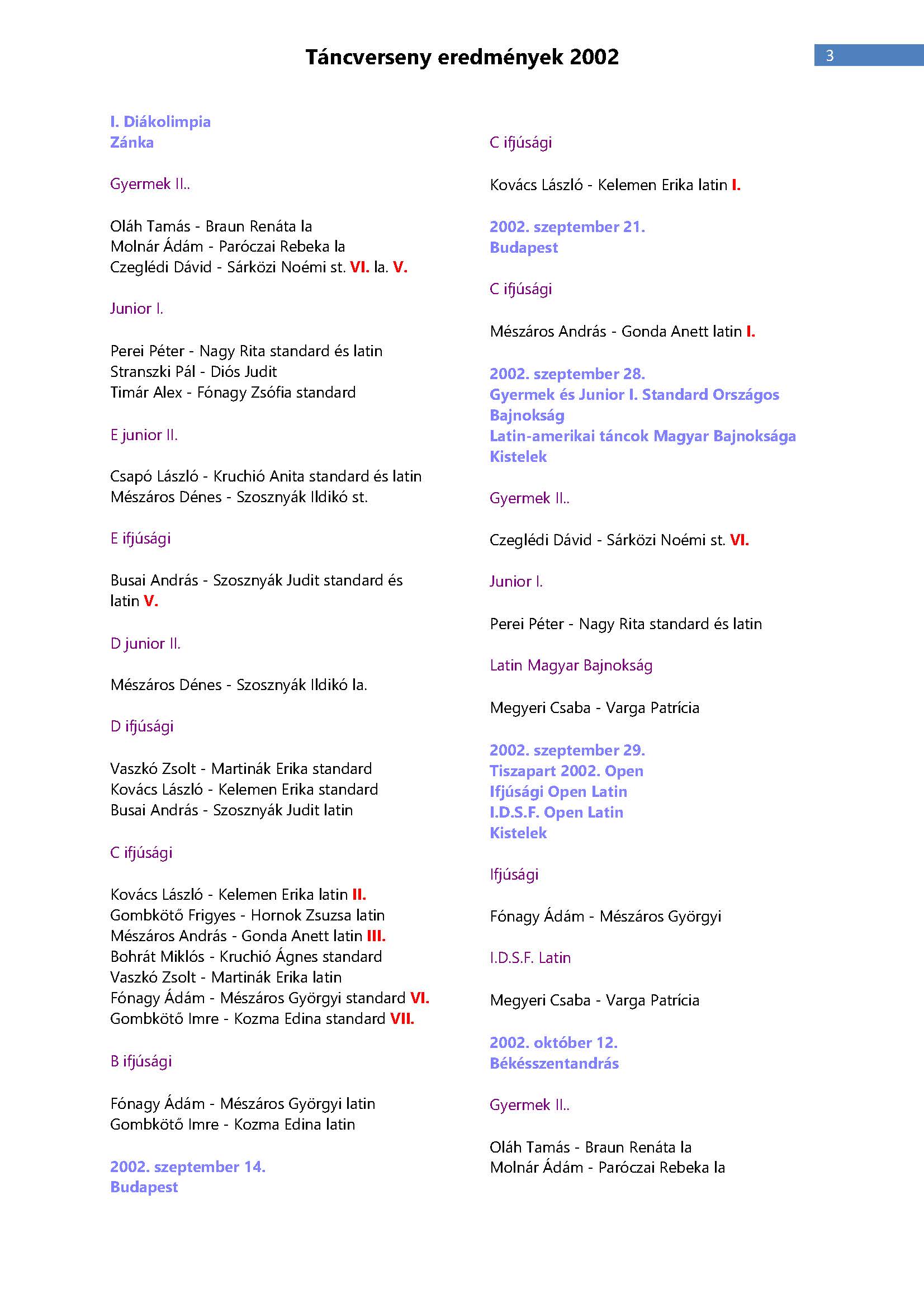 Táncverseny eredmények 2002

3

I. Diákolimpia
Zánka

Gyermek II..

Oláh Tamás - Braun Renáta la
Molnár Ádám - Paróczai Rebeka la
Czeglédi Dávid - Sárközi Noémi st. VI. la. V.

Junior I.

Perei Péter - Nagy Rita standard és latin
Stranszki Pál - Diós Judit
Timár Alex - Fónagy Zsófia standard

E junior II.

Csapó László - Kruchió Anita standard és latin
Mészáros Dénes - Szosznyák Ildikó st.

E ifjúsági

Busai András - Szosznyák Judit standard és latin V.

D junior II.

Mészáros Dénes - Szosznyák Ildikó la.

D ifjúsági

Vaszkó Zsolt - Martinák Erika standard
Kovács László - Kelemen Erika standard
Busai András - Szosznyák Judit latin

C ifjúsági

Kovács László - Kelemen Erika latin II.
Gombkötő Frigyes - Hornok Zsuzsa latin
Mészáros András - Gonda Anett latin III.
Bohrát Miklós - Kruchió Ágnes standard
Vaszkó Zsolt - Martinák Erika latin
Fónagy Ádám - Mészáros Györgyi standard VI.
Gombkötő Imre - Kozma Edina standard VII.

B ifjúsági

Fónagy Ádám - Mészáros Györgyi latin
Gombkötő Imre - Kozma Edina latin

2002. szeptember 14.
Budapest

C ifjúsági

Kovács László - Kelemen Erika latin I.

2002. szeptember 21.
Budapest

C ifjúsági

Mészáros András - Gonda Anett latin I.

2002. szeptember 28.
Gyermek és Junior I. Standard Országos Bajnokság
Latin-amerikai táncok Magyar Bajnoksága
Kistelek

Gyermek II..

Czeglédi Dávid - Sárközi Noémi st. VI.

Junior I.

Perei Péter - Nagy Rita standard és latin

Latin Magyar Bajnokság

Megyeri Csaba - Varga Patrícia

2002. szeptember 29.
Tiszapart 2002. Open
Ifjúsági Open Latin
I.D.S.F. Open Latin
Kistelek

Ifjúsági

Fónagy Ádám - Mészáros Györgyi

I.D.S.F. Latin

Megyeri Csaba - Varga Patrícia

2002. október 12.
Békésszentandrás

Gyermek II..

Oláh Tamás - Braun Renáta la
Molnár Ádám - Paróczai Rebeka la